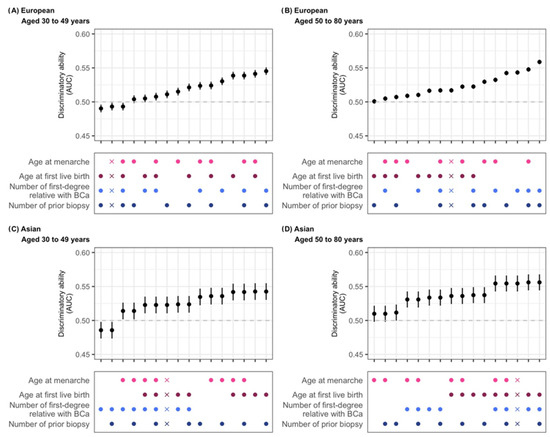 (A) European
Aged 30 to 49 years

Discriminatory ability (AUC)

0.60
0.55
0.50
0.45

Age at menarche
Age at first live birth
Number of first-degree relative with BCa
Number of prior biopsy

(B) European
Aged 50 to 80 years

Discriminatory ability (AUC)

0.60
0.55
0.50
0.45

Age at menarche
Age at first live birth
Number of first-degree relative with BCa
Number of prior biopsy

(C) Asian
Aged 30 to 49 years

Discriminatory ability (AUC)

0.60
0.55
0.50
0.45

Age at menarche
Age at first live birth
Number of first-degree relative with BCa
Number of prior biopsy

(D) Asian
Aged 50 to 80 years

Discriminatory ability (AUC)

0.60
0.55
0.50
0.45

Age at menarche
Age at first live birth
Number of first-degree relative with BCa
Number of prior biopsy